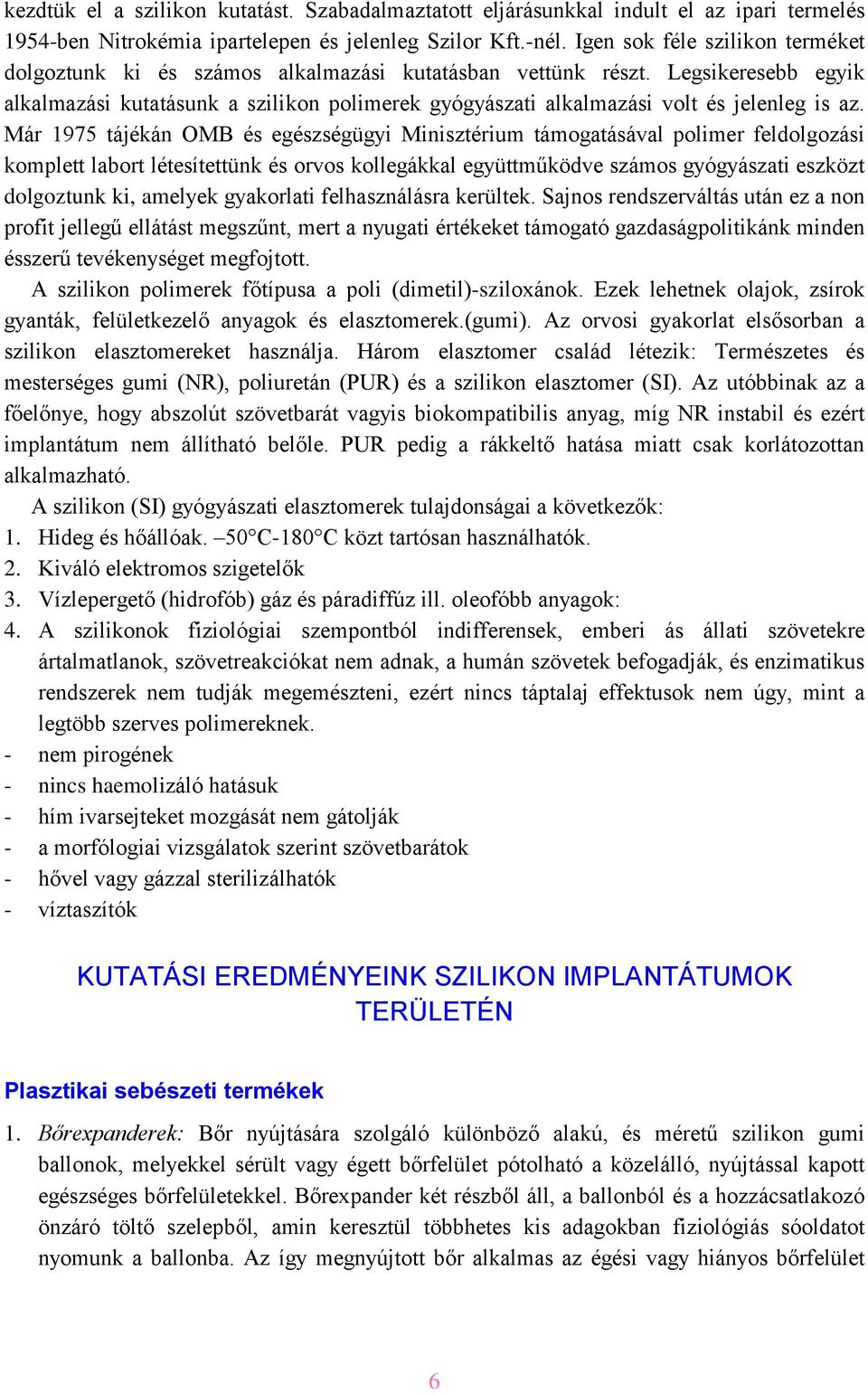 kezdtük el a szilikon kutatást. Szabadalmaztatott eljárásunkkal indult el az ipari termelés 1954-ben Nitrokémia ipartelepen és jelenleg Szilor Kft.-nél. Igen sok féle szilikon terméket dolgoztunk ki és számos alkalmazási kutatásban vettünk részt. Legsikeresebb egyik alkalmazási kutatásunk a szilikon polimerek gyógyászati alkalmazási volt és jelenleg is az. Már 1975 tájékán OMB és egészségügyi Minisztérium támogatásával polimer feldolgozási komplett labort létesítettünk és orvos kollegákkal együttműködve számos gyógyászati eszközt dolgoztunk ki, amelyek gyakorlati felhasználásra kerültek. Sajnos rendszerváltás után ez a non profit jellegű ellátást megszűnt, mert a nyugati értékeket támogató gazdaságpolitikánk minden ésszerű tevékenységet megfojtott.

A szilikon polimerek főtípusa a poli (dimetil)-sziloxánok. Ezek lehetnek olajok, zsírok gyanták, felületkezelő anyagok és elasztomerek.(gumi). Az orvosi gyakorlat elsősorban a szilikon elasztomereket használja. Három elasztomer család létezik: Természetes és mesterséges gumi (NR), poliuretán (PUR) és a szilikon elasztomer (SI). Az utóbbinak az a főelőnye, hogy abszolút szövetbarát vagyis biokompatibilis anyag, míg NR instabil és ezért implantátum nem állítható belőle. PUR pedig a rákkeltő hatása miatt csak korlátozottan alkalmazható.

A szilikon (SI) gyógyászati elasztomerek tulajdonságai a következők:
1. Hideg és hőállóak. –50°C-180°C közt tartósan használhatók.
2. Kiváló elektromos szigetelők
3. Vízlepergető (hidrofób) gáz és páradiffúz ill. oleofóbb anyagok:
4. A szilikonok fiziológiai szempontból indifferensek, emberi ás állati szövetekre ártalmatlanok, szövetreakciókat nem adnak, a humán szövetek befogadják, és enzimatikus rendszerek nem tudják megemészteni, ezért nincs táptalaj effektusok nem úgy, mint a legtöbb szerves polimereknek.
- nem pirogének
- nincs haemolizáló hatásuk
- hím ivarsejteket mozgását nem gátolják
- a morfólogiai vizsgálatok szerint szövetbarátok
- hővel vagy gázzal sterilizálhatók
- víztaszítók

KUTATÁSI EREDMÉNYEINK SZILIKON IMPLANTÁTUMOK TERÜLETÉN

Plasztikai sebészeti termékek

1. Bőrexpanderek: Bőr nyújtására szolgáló különböző alakú, és méretű szilikon gumi ballonok, melyekkel sérült vagy égett bőrfelület pótolható a közelálló, nyújtással kapott egészséges bőrfelületekkel. Bőrexpander két részből áll, a ballonból és a hozzácsatlakozó önzáró töltő szelepből, amin keresztül többhetes kis adagokban fiziológiás sóoldatot nyomunk a ballonba. Az így megnyújtott bőr alkalmas az égési vagy hiányos bőrfelület

6